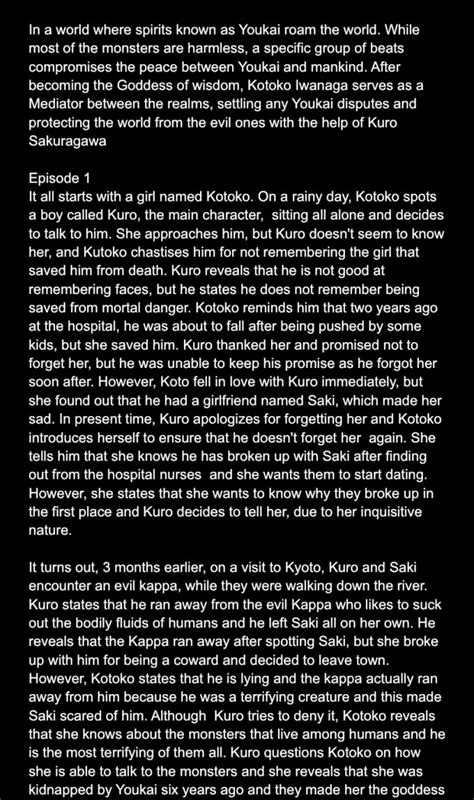 In a world where spirits known as Youkai roam the world. While most of the monsters are harmless, a specific group of beats compromises the peace between Youkai and mankind. After becoming the Goddess of wisdom, Kotoko Iwanaga serves as a Mediator between the realms, settling any Youkai disputes and protecting the world from the evil ones with the help of Kuro Sakuragawa

Episode 1
It all starts with a girl named Kotoko. On a rainy day, Kotoko spots a boy called Kuro, the main character, sitting all alone and decides to talk to him. She approaches him, but Kuro doesn't seem to know her, and Kutoko chastises him for not remembering the girl that saved him from death. Kuro reveals that he is not good at remembering faces, but he states he does not remember being saved from mortal danger. Kotoko reminds him that two years ago at the hospital, he was about to fall after being pushed by some kids, but she saved him. Kuro thanked her and promised not to forget her, but he was unable to keep his promise as he forgot her soon after. However, Koto fell in love with Kuro immediately, but she found out that he had a girlfriend named Saki, which made her sad. In present time, Kuro apologizes for forgetting her and Kotoko introduces herself to ensure that he doesn't forget her again. She tells him that she knows he has broken up with Saki after finding out from the hospital nurses and she wants them to start dating. However, she states that she wants to know why they broke up in the first place and Kuro decides to tell her, due to her inquisitive nature.

It turns out, 3 months earlier, on a visit to Kyoto, Kuro and Saki encounter an evil kappa, while they were walking down the river. Kuro states that he ran away from the evil Kappa who likes to suck out the bodily fluids of humans and he left Saki all on her own. He reveals that the Kappa ran away after spotting Saki, but she broke up with him for being a coward and decided to leave town. However, Kotoko states that he is lying and the kappa actually ran away from him because he was a terrifying creature and this made Saki scared of him. Although Kuro tries to deny it, Kotoko reveals that she knows about the monsters that live among humans and he is the most terrifying of them all. Kuro questions Kotoko on how she is able to talk to the monsters and she reveals that she was kidnapped by Youkai six years ago and they made her the goddess